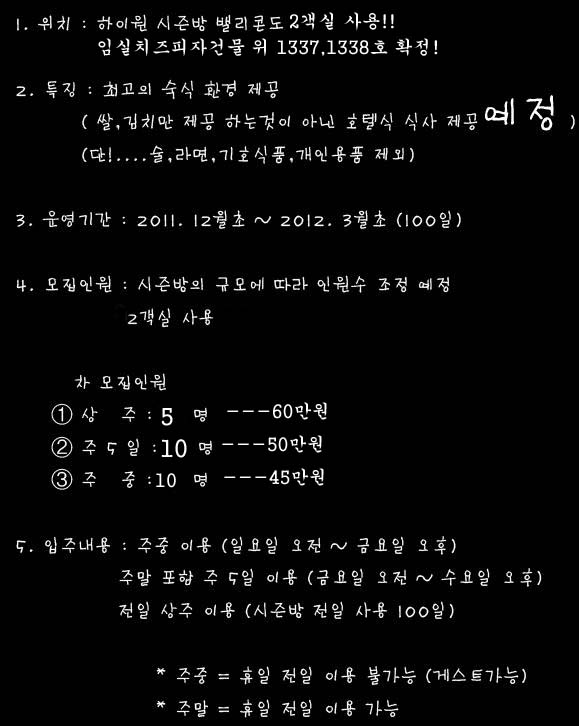 1. 위치 : 하이원 시즌방 밸리콘도 2객실 사용!!
임실치즈피자건물 위 1337,1338호 확정!

2. 특징 : 최고의 숙식 환경 제공
( 쌀,김치만 제공 하는것이 아닌 호텔식 식사 제공 예정 )
(단!....술,라면,기호식품,개인용품 제외)

3. 운영기간 : 2011. 12월초 ~ 2012. 3월초 (100일)

4. 모집인원 : 시즌방의 규모에 따라 인원수 조정 예정
2객실 사용

차 모집인원
① 상 주 : 5 명 ---60만원
② 주 5 일 :10 명 ---50만원
③ 주 중 :10 명 ---45만원

5. 입주내용 : 주중 이용 (일요일 오전 ~ 금요일 오후)
주말 포함 주 5일 이용 (금요일 오전 ~ 수요일 오후)
전일 상주 이용 (시즌방 전일 사용 100일)

* 주중 = 휴일 전일 이용 불가능 (게스트가능)
* 주말 = 휴일 전일 이용 가능